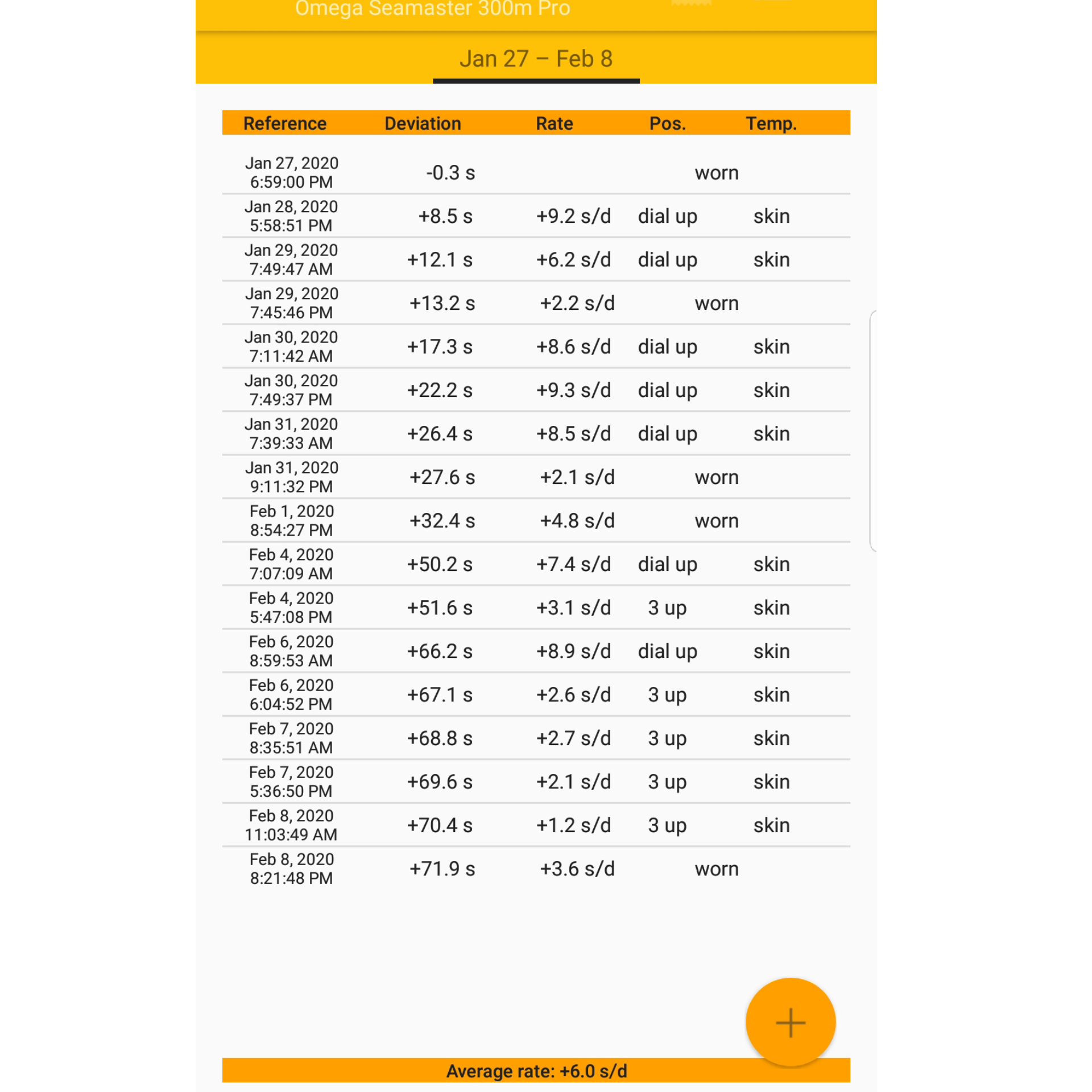 Omega Seamaster 300m Pro

Jan 27 – Feb 8

| Reference | Deviation | Rate | Pos. | Temp. |
|---|---|---|---|---|
| Jan 27, 2020 6:59:00 PM | -0.3 s | | worn | |
| Jan 28, 2020 5:58:51 PM | +8.5 s | +9.2 s/d | dial up | skin |
| Jan 29, 2020 7:49:47 AM | +12.1 s | +6.2 s/d | dial up | skin |
| Jan 29, 2020 7:45:46 PM | +13.2 s | +2.2 s/d | worn | |
| Jan 30, 2020 7:11:42 AM | +17.3 s | +8.6 s/d | dial up | skin |
| Jan 30, 2020 7:49:37 PM | +22.2 s | +9.3 s/d | dial up | skin |
| Jan 31, 2020 7:39:33 AM | +26.4 s | +8.5 s/d | dial up | skin |
| Jan 31, 2020 9:11:32 PM | +27.6 s | +2.1 s/d | worn | |
| Feb 1, 2020 8:54:27 PM | +32.4 s | +4.8 s/d | worn | |
| Feb 4, 2020 7:07:09 AM | +50.2 s | +7.4 s/d | dial up | skin |
| Feb 4, 2020 5:47:08 PM | +51.6 s | +3.1 s/d | 3 up | skin |
| Feb 6, 2020 8:59:53 AM | +66.2 s | +8.9 s/d | dial up | skin |
| Feb 6, 2020 6:04:52 PM | +67.1 s | +2.6 s/d | 3 up | skin |
| Feb 7, 2020 8:35:51 AM | +68.8 s | +2.7 s/d | 3 up | skin |
| Feb 7, 2020 5:36:50 PM | +69.6 s | +2.1 s/d | 3 up | skin |
| Feb 8, 2020 11:03:49 AM | +70.4 s | +1.2 s/d | 3 up | skin |
| Feb 8, 2020 8:21:48 PM | +71.9 s | +3.6 s/d | worn | |

+

Average rate: +6.0 s/d